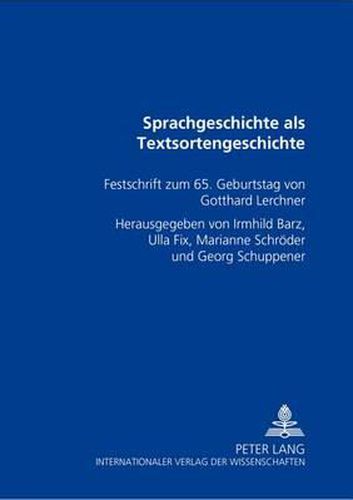 Sprachgeschichte als Textsortengeschichte

Festschrift zum 65. Geburtstag von Gotthard Lerchner

Herausgegeben von Irmhild Barz, Ulla Fix, Marianne Schröder und Georg Schuppener

PETER LANG
INTERNATIONALER VERLAG DER WISSENSCHAFTEN